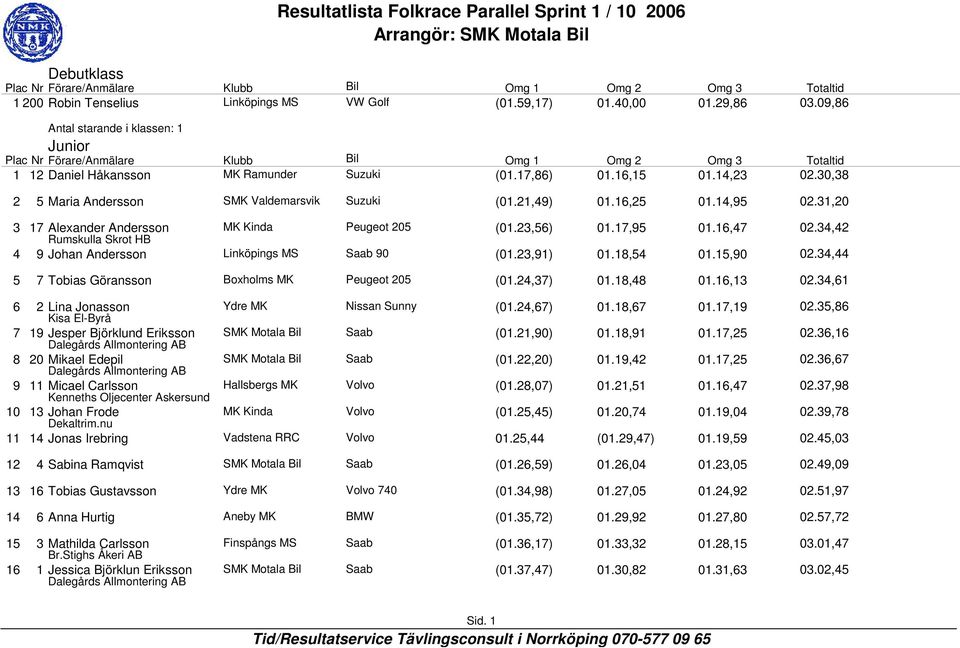 SMK

Resultatlista Folkrace Parallel Sprint 1 / 10 2006
Arrangör: SMK Motala Bil

Debutklass

| Plac | Nr | Förare/Anmälare | Klubb | Bil | Omg 1 | Omg 2 | Omg 3 | Totaltid |
|---|---|---|---|---|---|---|---|---|
| 1 | 200 | Robin Tenselius | Linköpings MS | VW Golf | (01.59,17) | 01.40,00 | 01.29,86 | 03.09,86 |

Antal starande i klassen: 1

Junior

| Plac | Nr | Förare/Anmälare | Klubb | Bil | Omg 1 | Omg 2 | Omg 3 | Totaltid |
|---|---|---|---|---|---|---|---|---|
| 1 | 12 | Daniel Håkansson | MK Ramunder | Suzuki | (01.17,86) | 01.16,15 | 01.14,23 | 02.30,38 |
| 2 | 5 | Maria Andersson | SMK Valdemarsvik | Suzuki | (01.21,49) | 01.16,25 | 01.14,95 | 02.31,20 |
| 3 | 17 | Alexander Andersson Rumskulla Skrot HB | MK Kinda | Peugeot 205 | (01.23,56) | 01.17,95 | 01.16,47 | 02.34,42 |
| 4 | 9 | Johan Andersson | Linköpings MS | Saab 90 | (01.23,91) | 01.18,54 | 01.15,90 | 02.34,44 |
| 5 | 7 | Tobias Göransson | Boxholms MK | Peugeot 205 | (01.24,37) | 01.18,48 | 01.16,13 | 02.34,61 |
| 6 | 2 | Lina Jonasson Kisa El-Byrå | Ydre MK | Nissan Sunny | (01.24,67) | 01.18,67 | 01.17,19 | 02.35,86 |
| 7 | 19 | Jesper Björklund Eriksson Dalegårds Allmontering AB | SMK Motala Bil | Saab | (01.21,90) | 01.18,91 | 01.17,25 | 02.36,16 |
| 8 | 20 | Mikael Edepil Dalegårds Allmontering AB | SMK Motala Bil | Saab | (01.22,20) | 01.19,42 | 01.17,25 | 02.36,67 |
| 9 | 11 | Micael Carlsson Kenneths Oljecenter Askersund | Hallsbergs MK | Volvo | (01.28,07) | 01.21,51 | 01.16,47 | 02.37,98 |
| 10 | 13 | Johan Frode Dekaltrim.nu | MK Kinda | Volvo | (01.25,45) | 01.20,74 | 01.19,04 | 02.39,78 |
| 11 | 14 | Jonas Irebring | Vadstena RRC | Volvo | 01.25,44 | (01.29,47) | 01.19,59 | 02.45,03 |
| 12 | 4 | Sabina Ramqvist | SMK Motala Bil | Saab | (01.26,59) | 01.26,04 | 01.23,05 | 02.49,09 |
| 13 | 16 | Tobias Gustavsson | Ydre MK | Volvo 740 | (01.34,98) | 01.27,05 | 01.24,92 | 02.51,97 |
| 14 | 6 | Anna Hurtig | Aneby MK | BMW | (01.35,72) | 01.29,92 | 01.27,80 | 02.57,72 |
| 15 | 3 | Mathilda Carlsson Br.Stighs Åkeri AB | Finspångs MS | Saab | (01.36,17) | 01.33,32 | 01.28,15 | 03.01,47 |
| 16 | 1 | Jessica Björklun Eriksson Dalegårds Allmontering AB | SMK Motala Bil | Saab | (01.37,47) | 01.30,82 | 01.31,63 | 03.02,45 |

Sid. 1

Tid/Resultatservice Tävlingsconsult i Norrköping 070-577 09 65